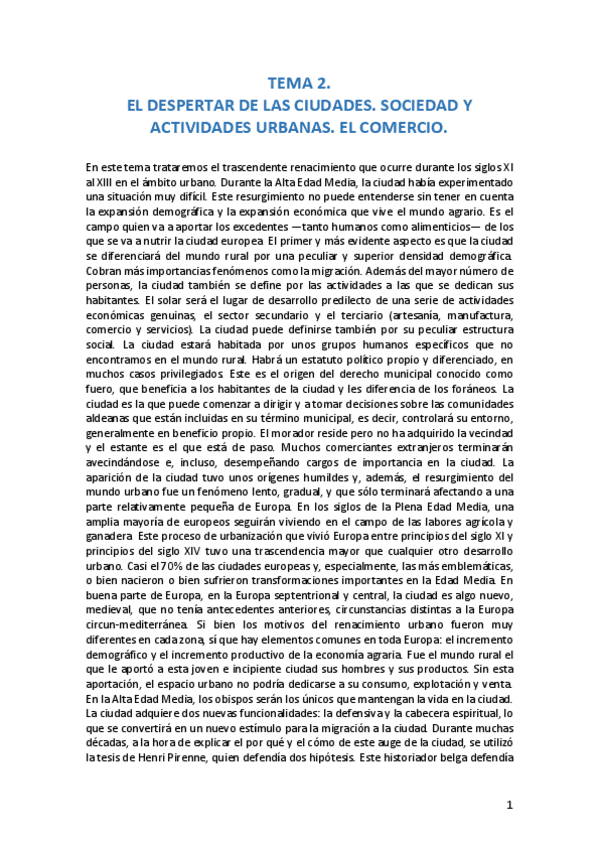 TEMA 2.
EL DESPERTAR DE LAS CIUDADES. SOCIEDAD Y ACTIVIDADES URBANAS. EL COMERCIO.

En este tema trataremos el trascendente renacimiento que ocurre durante los siglos XI al XIII en el ámbito urbano. Durante la Alta Edad Media, la ciudad había experimentado una situación muy difícil. Este resurgimiento no puede entenderse sin tener en cuenta la expansión demográfica y la expansión económica que vive el mundo agrario. Es el campo quien va a aportar los excedentes —tanto humanos como alimenticios— de los que se va a nutrir la ciudad europea. El primer y más evidente aspecto es que la ciudad se diferenciará del mundo rural por una peculiar y superior densidad demográfica. Cobran más importancias fenómenos como la migración. Además del mayor número de personas, la ciudad también se define por las actividades a las que se dedican sus habitantes. El solar será el lugar de desarrollo predilecto de una serie de actividades económicas genuinas, el sector secundario y el terciario (artesanía, manufactura, comercio y servicios). La ciudad puede definirse también por su peculiar estructura social. La ciudad estará habitada por unos grupos humanos específicos que no encontramos en el mundo rural. Habrá un estatuto político propio y diferenciado, en muchos casos privilegiados. Este es el origen del derecho municipal conocido como fuero, que beneficia a los habitantes de la ciudad y les diferencia de los foráneos. La ciudad es la que puede comenzar a dirigir y a tomar decisiones sobre las comunidades aldeanas que están incluidas en su término municipal, es decir, controlará su entorno, generalmente en beneficio propio. El morador reside pero no ha adquirido la vecindad y el estante es el que está de paso. Muchos comerciantes extranjeros terminarán avecindándose e, incluso, desempeñando cargos de importancia en la ciudad. La aparición de la ciudad tuvo unos orígenes humildes y, además, el resurgimiento del mundo urbano fue un fenómeno lento, gradual, y que sólo terminará afectando a una parte relativamente pequeña de Europa. En los siglos de la Plena Edad Media, una amplia mayoría de europeos seguirán viviendo en el campo de las labores agrícola y ganadera. Este proceso de urbanización que vivió Europa entre principios del siglo XI y principios del siglo XIV tuvo una trascendencia mayor que cualquier otro desarrollo urbano. Casi el 70% de las ciudades europeas y, especialmente, las más emblemáticas, o bien nacieron o bien sufrieron transformaciones importantes en la Edad Media. En buena parte de Europa, en la Europa septentrional y central, la ciudad es algo nuevo, medieval, que no tenía antecedentes anteriores, circunstancias distintas a la Europa circun-mediterránea. Si bien los motivos del renacimiento urbano fueron muy diferentes en cada zona, sí que hay elementos comunes en toda Europa: el incremento demográfico y el incremento productivo de la economía agraria. Fue el mundo rural el que le aportó a esta joven e incipiente ciudad sus hombres y sus productos. Sin esta aportación, el espacio urbano no podría dedicarse a su consumo, explotación y venta. En la Alta Edad Media, los obispos serán los únicos que mantengan la vida en la ciudad. La ciudad adquiere dos nuevas funcionalidades: la defensiva y la cabecera espiritual, lo que se convertirá en un nuevo estímulo para la migración a la ciudad. Durante muchas décadas, a la hora de explicar el por qué y el cómo de este auge de la ciudad, se utilizó la tesis de Henri Pirenne, quien defendía dos hipótesis. Este historiador belga defendía

1